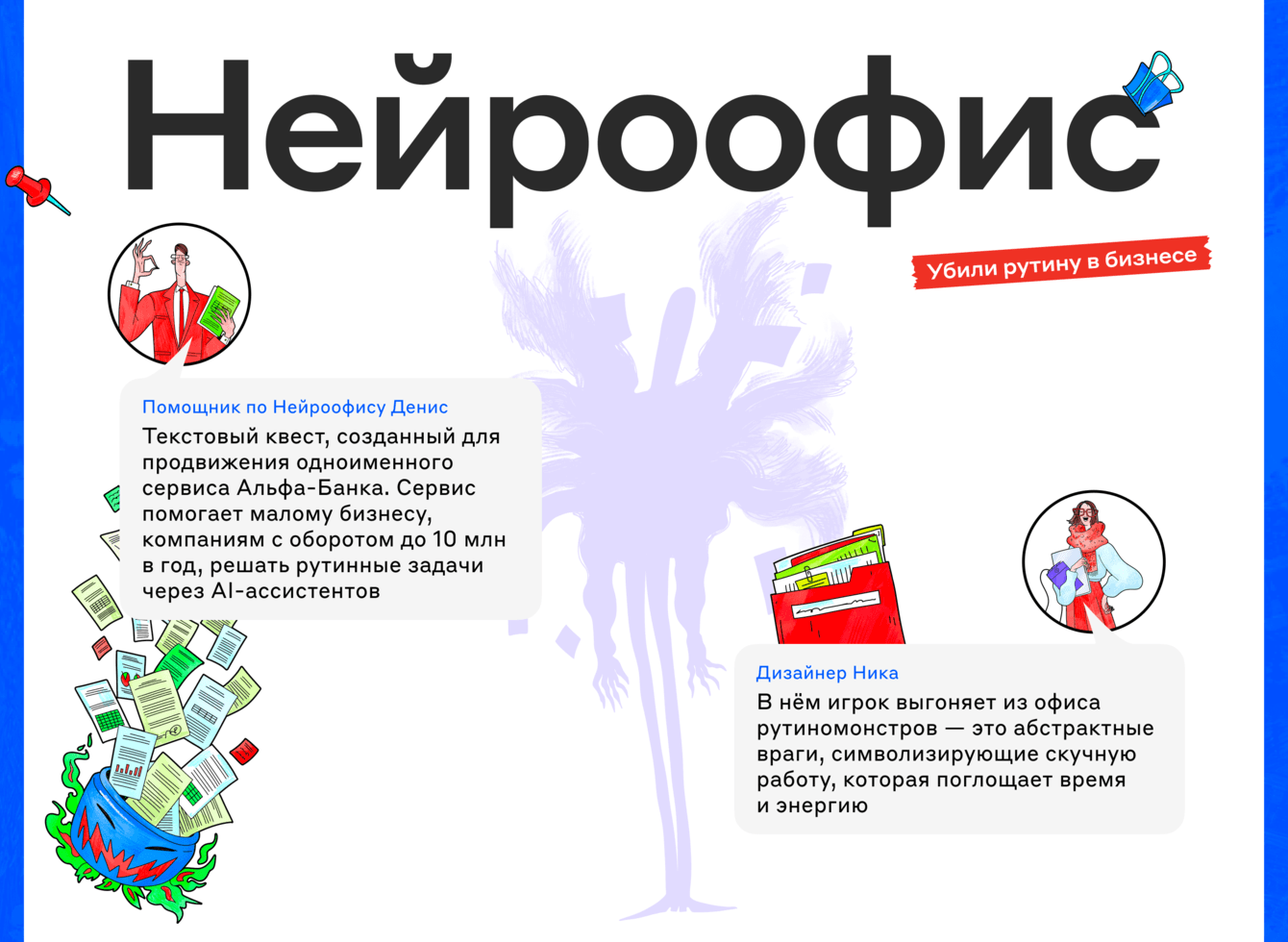 Нейроофис

Убили рутину в бизнесе

Помощник по Нейроофису Денис

Текстовый квест, созданный для продвижения одноименного сервиса Альфа-Банка. Сервис помогает малому бизнесу, компаниям с оборотом до 10 млн в год, решать рутинные задачи через AI-ассистентов

Дизайнер Ника

В нём игрок выгоняет из офиса рутиномонстров — это абстрактные враги, символизирующие скучную работу, которая поглощает время и энергию